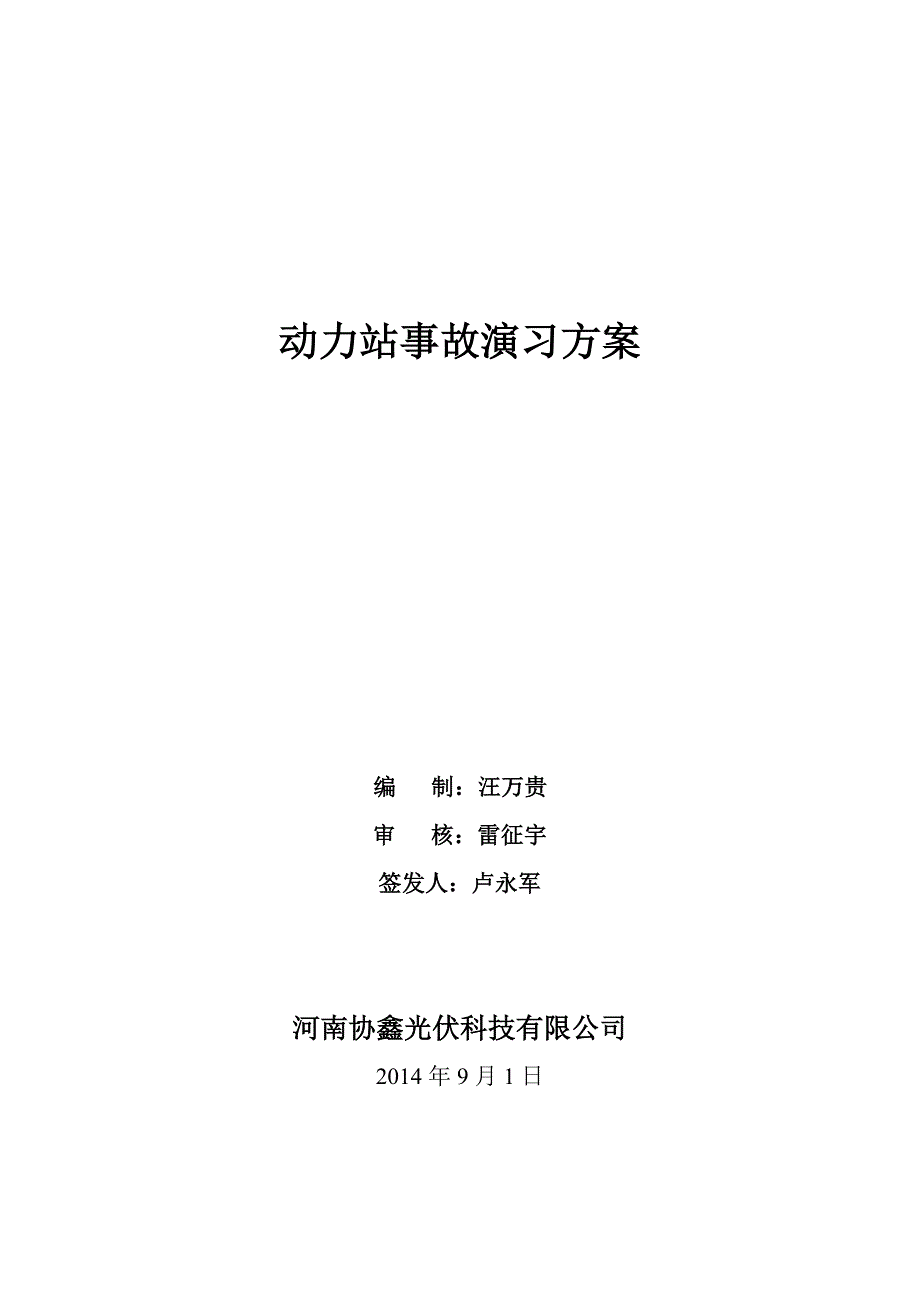 动力站事故演习方案

编　　制：汪万贵

审　　核：雷征宇

签发人：卢永军

河南协鑫光伏科技有限公司

2014 年 9 月 1 日